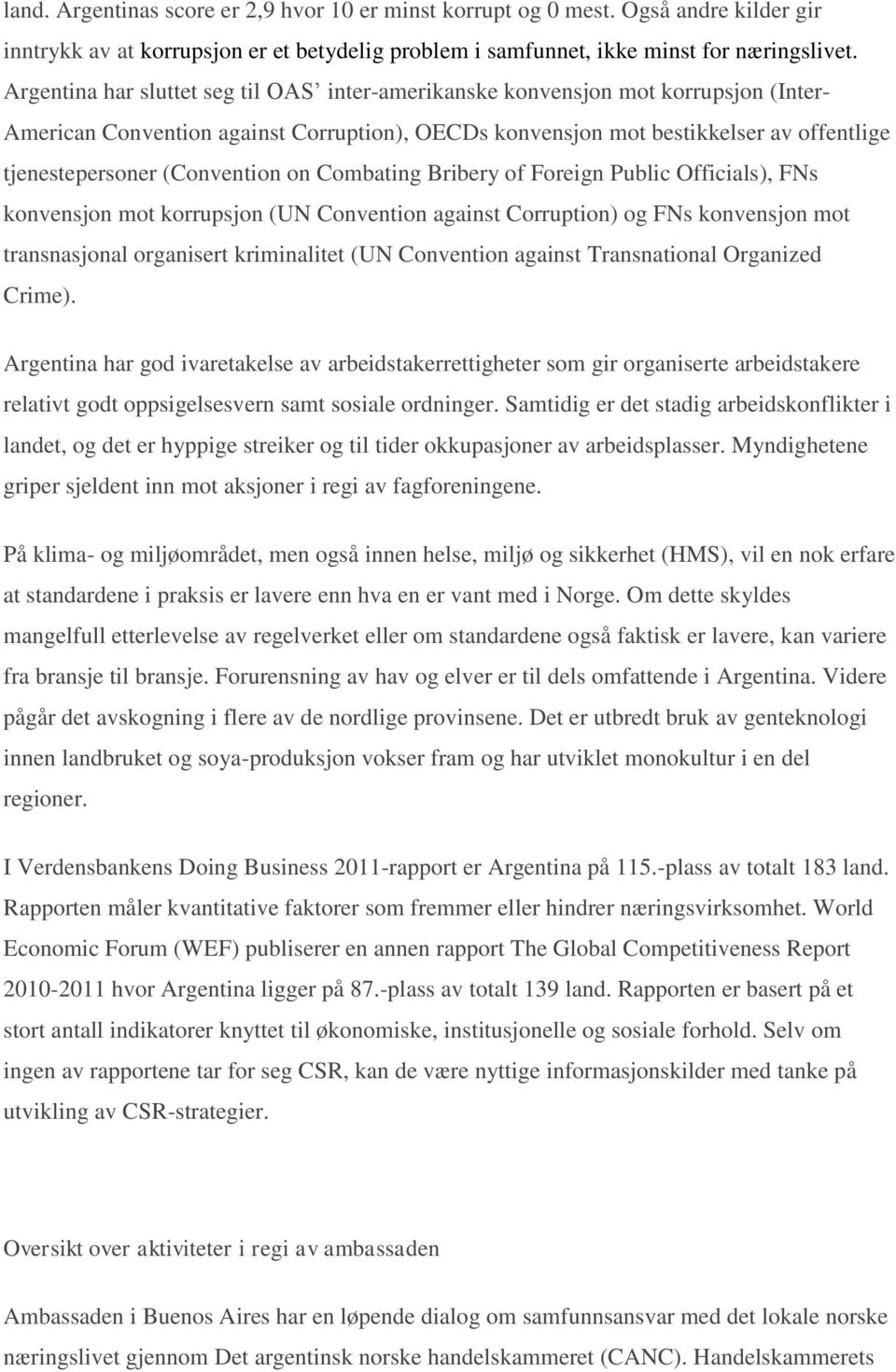 land. Argentinas score er 2,9 hvor 10 er minst korrupt og 0 mest. Også andre kilder gir inntrykk av at korrupsjon er et betydelig problem i samfunnet, ikke minst for næringslivet. Argentina har sluttet seg til OAS' inter-amerikanske konvensjon mot korrupsjon (Inter-American Convention against Corruption), OECDs konvensjon mot bestikkelser av offentlige tjenestepersoner (Convention on Combating Bribery of Foreign Public Officials), FNs konvensjon mot korrupsjon (UN Convention against Corruption) og FNs konvensjon mot transnasjonal organisert kriminalitet (UN Convention against Transnational Organized Crime).

Argentina har god ivaretakelse av arbeidstakerrettigheter som gir organiserte arbeidstakere relativt godt oppsigelsesvern samt sosiale ordninger. Samtidig er det stadig arbeidskonflikter i landet, og det er hyppige streiker og til tider okkupasjoner av arbeidsplasser. Myndighetene griper sjeldent inn mot aksjoner i regi av fagforeningene.

På klima- og miljøområdet, men også innen helse, miljø og sikkerhet (HMS), vil en nok erfare at standardene i praksis er lavere enn hva en er vant med i Norge. Om dette skyldes mangelfull etterlevelse av regelverket eller om standardene også faktisk er lavere, kan variere fra bransje til bransje. Forurensning av hav og elver er til dels omfattende i Argentina. Videre pågår det avskogning i flere av de nordlige provinsene. Det er utbredt bruk av genteknologi innen landbruket og soya-produksjon vokser fram og har utviklet monokultur i en del regioner.

I Verdensbankens Doing Business 2011-rapport er Argentina på 115.-plass av totalt 183 land. Rapporten måler kvantitative faktorer som fremmer eller hindrer næringsvirksomhet. World Economic Forum (WEF) publiserer en annen rapport The Global Competitiveness Report 2010-2011 hvor Argentina ligger på 87.-plass av totalt 139 land. Rapporten er basert på et stort antall indikatorer knyttet til økonomiske, institusjonelle og sosiale forhold. Selv om ingen av rapportene tar for seg CSR, kan de være nyttige informasjonskilder med tanke på utvikling av CSR-strategier.

Oversikt over aktiviteter i regi av ambassaden

Ambassaden i Buenos Aires har en løpende dialog om samfunnsansvar med det lokale norske næringslivet gjennom Det argentinsk norske handelskammeret (CANC). Handelskammerets